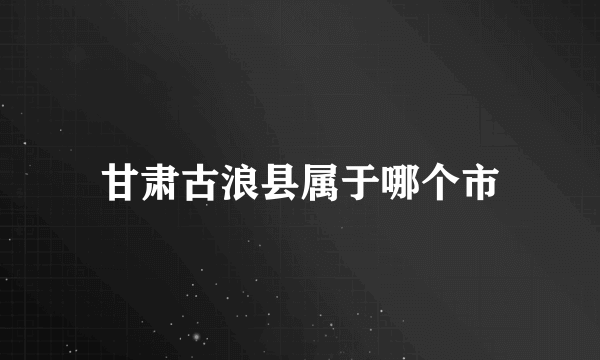 甘肃古浪县属于哪个市